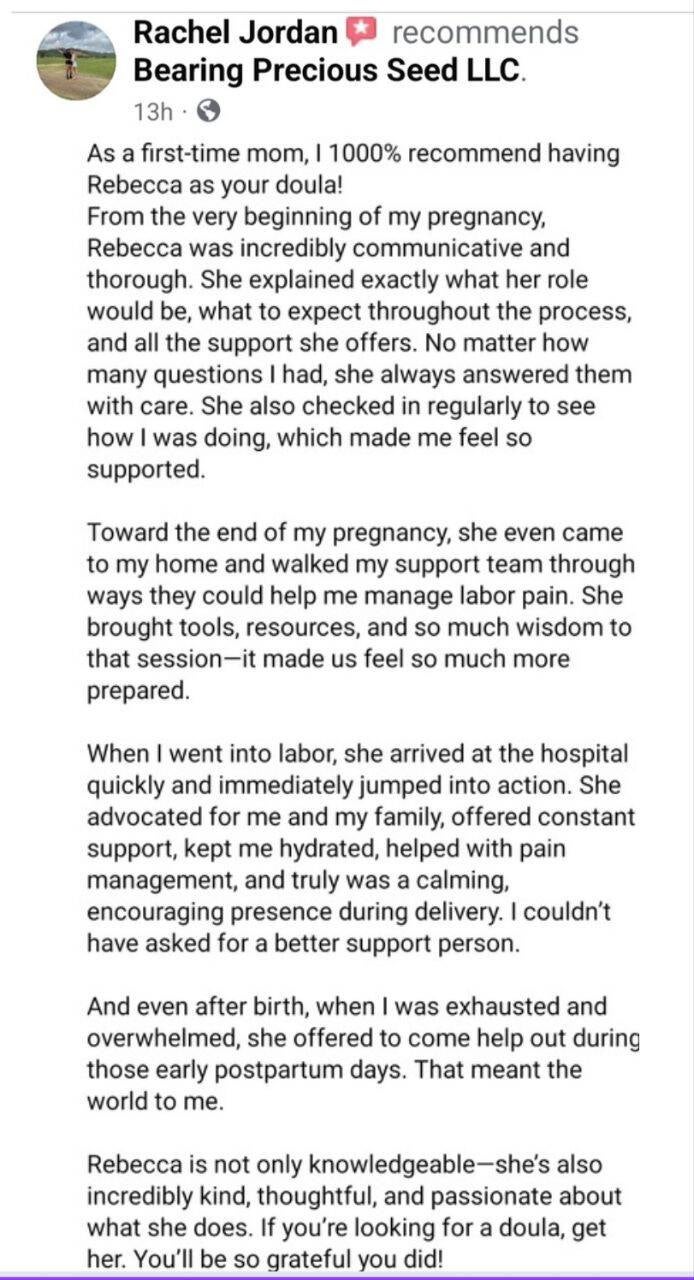 Rachel Jordan recommends Bearing Precious Seed LLC.
13h ·

As a first-time mom, I 1000% recommend having Rebecca as your doula!
From the very beginning of my pregnancy, Rebecca was incredibly communicative and thorough. She explained exactly what her role would be, what to expect throughout the process, and all the support she offers. No matter how many questions I had, she always answered them with care. She also checked in regularly to see how I was doing, which made me feel so supported.

Toward the end of my pregnancy, she even came to my home and walked my support team through ways they could help me manage labor pain. She brought tools, resources, and so much wisdom to that session—it made us feel so much more prepared.

When I went into labor, she arrived at the hospital quickly and immediately jumped into action. She advocated for me and my family, offered constant support, kept me hydrated, helped with pain management, and truly was a calming, encouraging presence during delivery. I couldn't have asked for a better support person.

And even after birth, when I was exhausted and overwhelmed, she offered to come help out during those early postpartum days. That meant the world to me.

Rebecca is not only knowledgeable—she's also incredibly kind, thoughtful, and passionate about what she does. If you're looking for a doula, get her. You'll be so grateful you did!